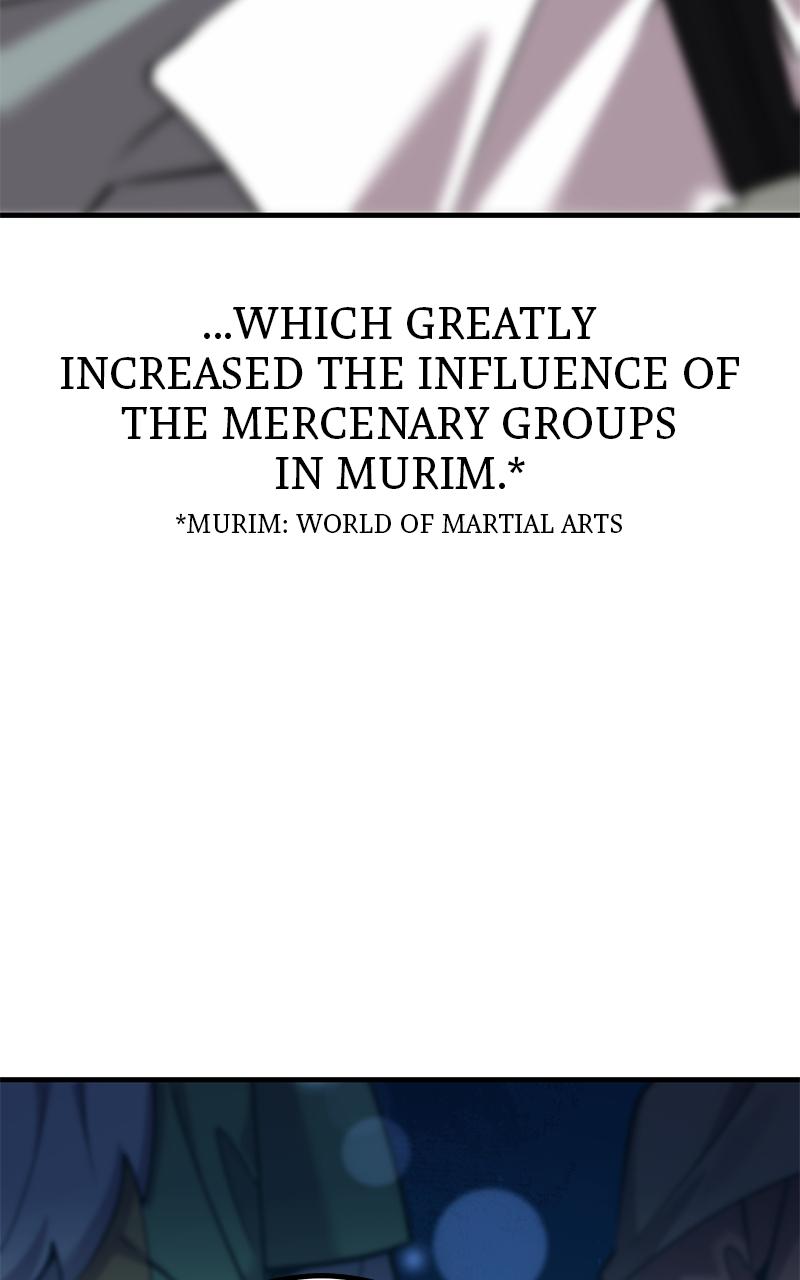 ...WHICH GREATLY INCREASED THE INFLUENCE OF THE MERCENARY GROUPS IN MURIM.*

*MURIM: WORLD OF MARTIAL ARTS